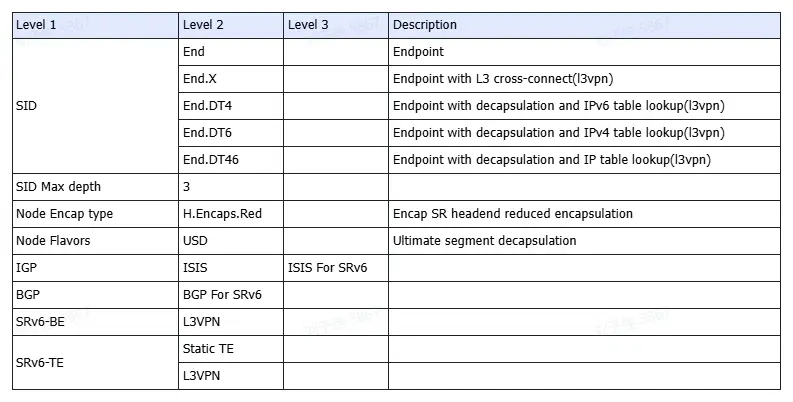 | Level 1 | Level 2 | Level 3 | Description |
|---|---|---|---|
| SID | End | | Endpoint |
| | End.X | | Endpoint with L3 cross-connect(l3vpn) |
| | End.DT4 | | Endpoint with decapsulation and IPv6 table lookup(l3vpn) |
| | End.DT6 | | Endpoint with decapsulation and IPv4 table lookup(l3vpn) |
| | End.DT46 | | Endpoint with decapsulation and IP table lookup(l3vpn) |
| SID Max depth | 3 | | |
| Node Encap type | H.Encaps.Red | | Encap SR headend reduced encapsulation |
| Node Flavors | USD | | Ultimate segment decapsulation |
| IGP | ISIS | ISIS For SRv6 | |
| BGP | BGP For SRv6 | | |
| SRv6-BE | L3VPN | | |
| SRv6-TE | Static TE | | |
| | L3VPN | | |